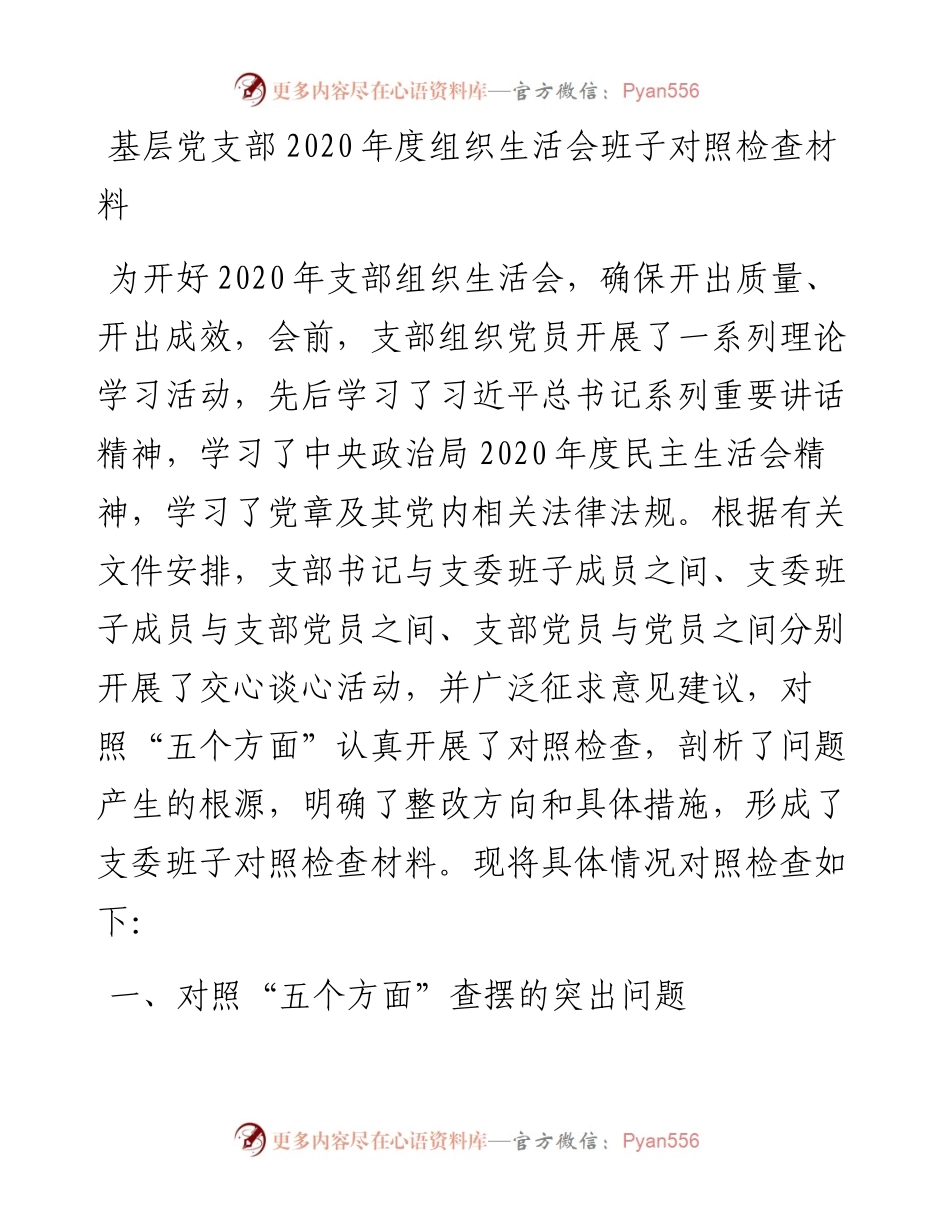 更多内容尽在心语资料库—官方微信：Pyan556

基层党支部2020年度组织生活会班子对照检查材料

为开好2020年支部组织生活会，确保开出质量、开出成效，会前，支部组织党员开展了一系列理论学习活动，先后学习了习近平总书记系列重要讲话精神，学习了中央政治局2020年度民主生活会精神，学习了党章及其党内相关法律法规。根据有关文件安排，支部书记与支委班子成员之间、支委班子成员与支部党员之间、支部党员与党员之间分别开展了交心谈心活动，并广泛征求意见建议，对照“五个方面”认真开展了对照检查，剖析了问题产生的根源，明确了整改方向和具体措施，形成了支委班子对照检查材料。现将具体情况对照检查如下:

一、对照“五个方面”查摆的突出问题

更多内容尽在心语资料库—官方微信：Pyan556